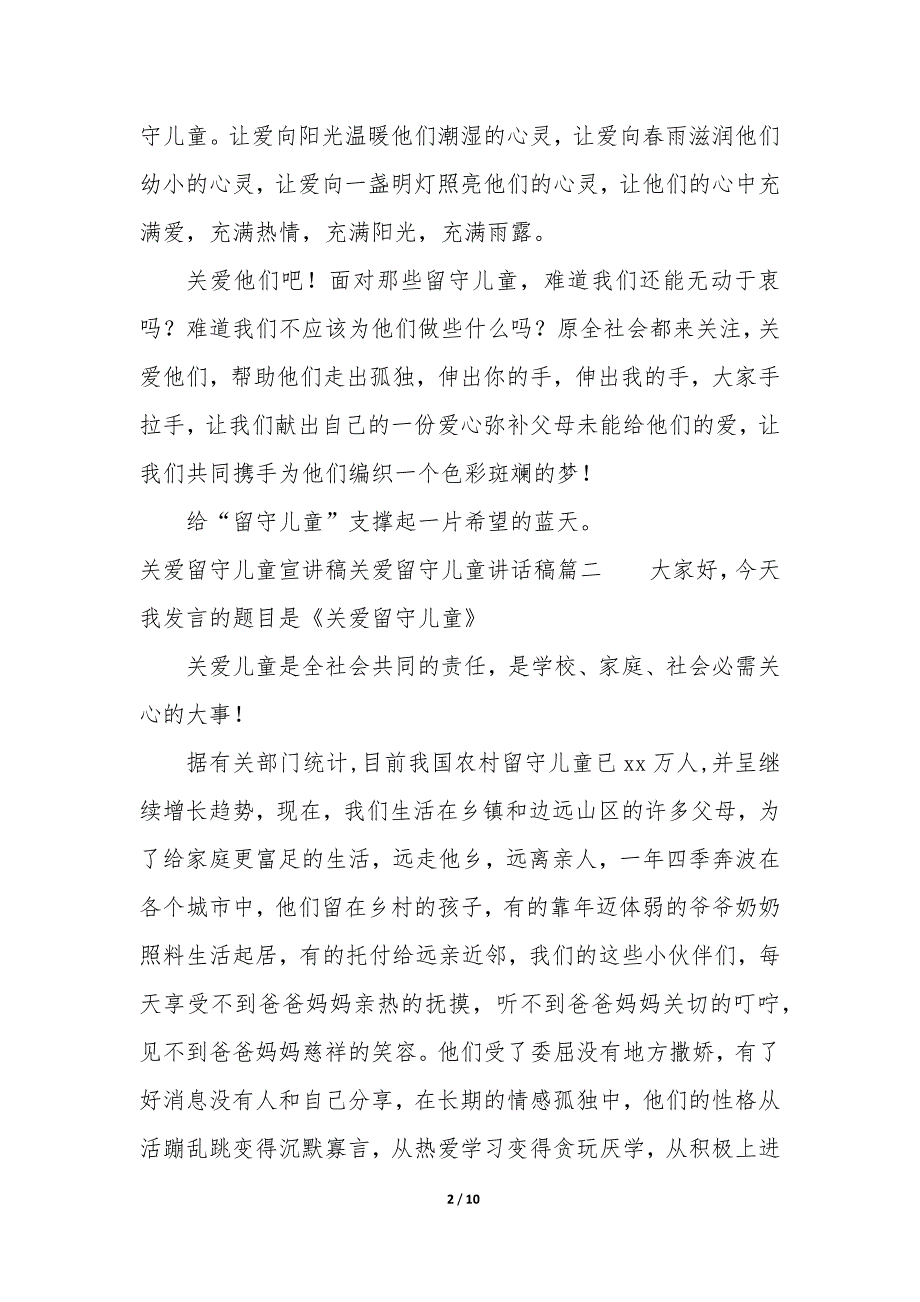 守儿童。让爱向阳光温暖他们潮湿的心灵，让爱向春雨滋润他们幼小的心灵，让爱向一盏明灯照亮他们的心灵，让他们的心中充满爱，充满热情，充满阳光，充满雨露。

关爱他们吧！面对那些留守儿童，难道我们还能无动于衷吗？难道我们不应该为他们做些什么吗？原全社会都来关注，关爱他们，帮助他们走出孤独，伸出你的手，伸出我的手，大家手拉手，让我们献出自己的一份爱心弥补父母未能给他们的爱，让我们共同携手为他们编织一个色彩斑斓的梦！

给“留守儿童”支撑起一片希望的蓝天。

关爱留守儿童宣讲稿关爱留守儿童讲话稿篇二　　大家好，今天我发言的题目是《关爱留守儿童》

关爱儿童是全社会共同的责任，是学校、家庭、社会必需关心的大事！

据有关部门统计，目前我国农村留守儿童已 xx 万人，并呈继续增长趋势，现在，我们生活在乡镇和边远山区的许多父母，为了给家庭更富足的生活，远走他乡，远离亲人，一年四季奔波在各个城市中，他们留在乡村的孩子，有的靠年迈体弱的爷爷奶奶照料生活起居，有的托付给远亲近邻，我们的这些小伙伴们，每天享受不到爸爸妈妈亲热的抚摸，听不到爸爸妈妈关切的叮咛，见不到爸爸妈妈慈祥的笑容。他们受了委屈没有地方撒娇，有了好消息没有人和自己分享，在长期的情感孤独中，他们的性格从活蹦乱跳变得沉默寡言，从热爱学习变得贪玩厌学，从积极上进

2 / 10